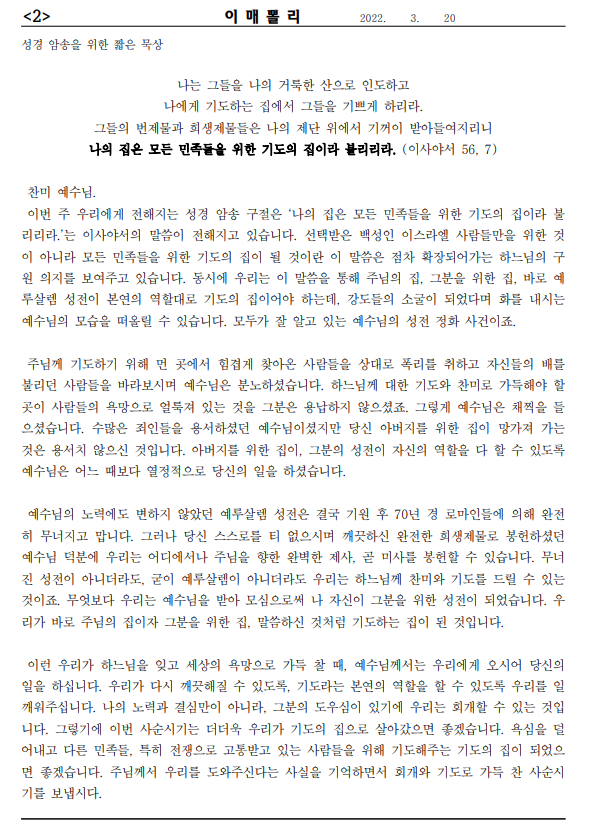 <2> 이 매 뽈 리 2022. 3. 20

성경 암송을 위한 짧은 묵상

나는 그들을 나의 거룩한 산으로 인도하고
나에게 기도하는 집에서 그들을 기쁘게 하리라.
그들의 번제물과 희생제물들은 나의 제단 위에서 기꺼이 받아들여지리니
나의 집은 모든 민족들을 위한 기도의 집이라 불리리라. (이사야서 56, 7)

찬미 예수님.
이번 주 우리에게 전해지는 성경 암송 구절은 '나의 집은 모든 민족들을 위한 기도의 집이라 불리리라.'는 이사야서의 말씀이 전해지고 있습니다. 선택받은 백성인 이스라엘 사람들만을 위한 것이 아니라 모든 민족들을 위한 기도의 집이 될 것이란 이 말씀은 점차 확장되어가는 하느님의 구원 의지를 보여주고 있습니다. 동시에 우리는 이 말씀을 통해 주님의 집, 그분을 위한 집, 바로 예루살렘 성전이 본연의 역할대로 기도의 집이어야 하는데, 강도들의 소굴이 되었다며 화를 내시는 예수님의 모습을 떠올릴 수 있습니다. 모두가 잘 알고 있는 예수님의 성전 정화 사건이죠.

주님께 기도하기 위해 먼 곳에서 힘겹게 찾아온 사람들을 상대로 폭리를 취하고 자신들의 배를 불리던 사람들을 바라보시며 예수님은 분노하셨습니다. 하느님께 대한 기도와 찬미로 가득해야 할 곳이 사람들의 욕망으로 얼룩져 있는 것을 그분은 용납하지 않으셨죠. 그렇게 예수님은 채찍을 들으셨습니다. 수많은 죄인들을 용서하셨던 예수님이셨지만 당신 아버지를 위한 집이 망가져 가는 것은 용서치 않으신 것입니다. 아버지를 위한 집이, 그분의 성전이 자신의 역할을 다 할 수 있도록 예수님은 어느 때보다 열정적으로 당신의 일을 하셨습니다.

예수님의 노력에도 변하지 않았던 예루살렘 성전은 결국 기원 후 70년 경 로마인들에 의해 완전히 무너지고 맙니다. 그러나 당신 스스로를 티 없으시며 깨끗하신 완전한 희생제물로 봉헌하셨던 예수님 덕분에 우리는 어디에서나 주님을 향한 완벽한 제사, 곧 미사를 봉헌할 수 있습니다. 무너진 성전이 아니더라도, 굳이 예루살렘이 아니더라도 우리는 하느님께 찬미와 기도를 드릴 수 있는 것이죠. 무엇보다 우리는 예수님을 받아 모심으로써 나 자신이 그분을 위한 성전이 되었습니다. 우리가 바로 주님의 집이자 그분을 위한 집, 말씀하신 것처럼 기도하는 집이 된 것입니다.

이런 우리가 하느님을 잊고 세상의 욕망으로 가득 찰 때, 예수님께서는 우리에게 오시어 당신의 일을 하십니다. 우리가 다시 깨끗해질 수 있도록, 기도라는 본연의 역할을 할 수 있도록 우리를 일깨워주십니다. 나의 노력과 결심만이 아니라, 그분의 도우심이 있기에 우리는 회개할 수 있는 것입니다. 그렇기에 이번 사순시기는 더더욱 우리가 기도의 집으로 살아갔으면 좋겠습니다. 욕심을 덜어내고 다른 민족들, 특히 전쟁으로 고통받고 있는 사람들을 위해 기도해주는 기도의 집이 되었으면 좋겠습니다. 주님께서 우리를 도와주신다는 사실을 기억하면서 회개와 기도로 가득 찬 사순시기를 보냅시다.